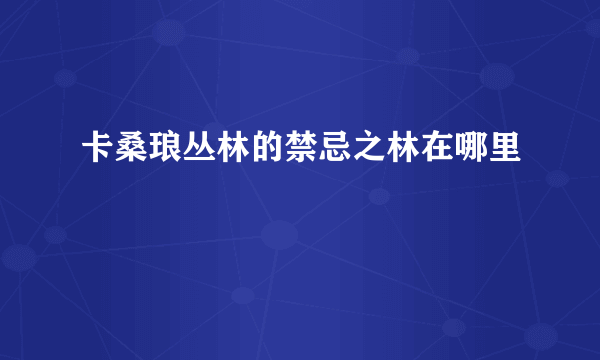 卡桑琅丛林的禁忌之林在哪里